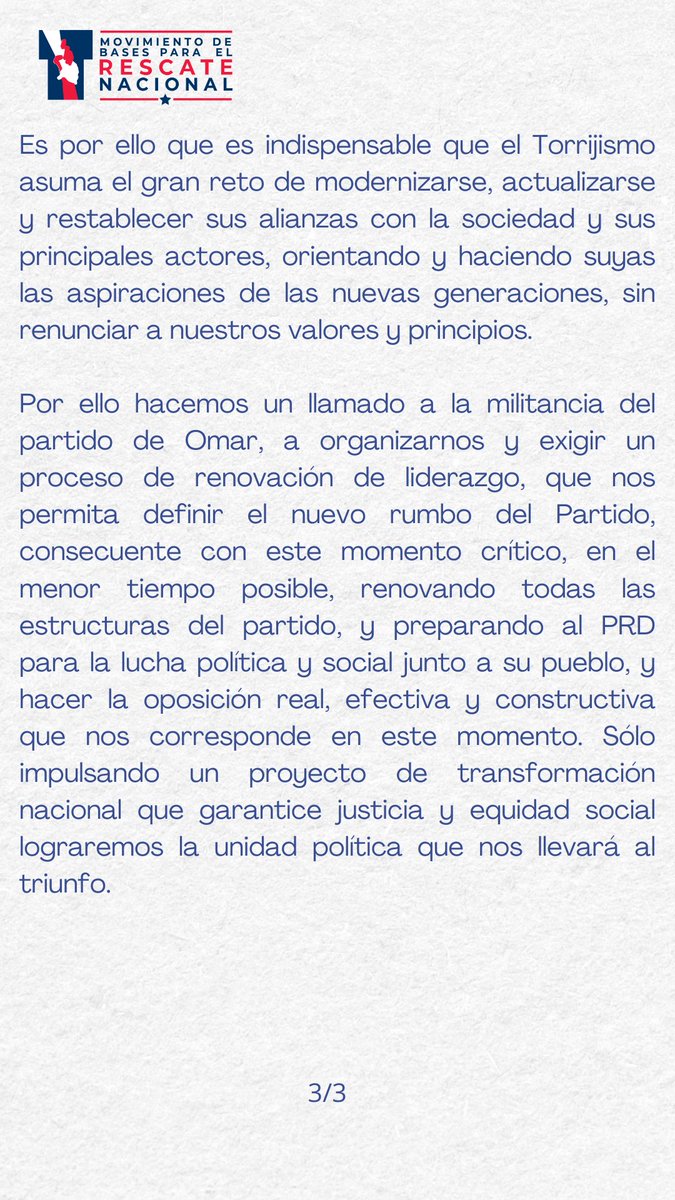 MOVIMIENTO DE BASES PARA EL RESCATE NACIONAL

Es por ello que es indispensable que el Torrijismo asuma el gran reto de modernizarse, actualizarse y restablecer sus alianzas con la sociedad y sus principales actores, orientando y haciendo suyas las aspiraciones de las nuevas generaciones, sin renunciar a nuestros valores y principios.

Por ello hacemos un llamado a la militancia del partido de Omar, a organizarnos y exigir un proceso de renovación de liderazgo, que nos permita definir el nuevo rumbo del Partido, consecuente con este momento crítico, en el menor tiempo posible, renovando todas las estructuras del partido, y preparando al PRD para la lucha política y social junto a su pueblo, y hacer la oposición real, efectiva y constructiva que nos corresponde en este momento. Sólo impulsando un proyecto de transformación nacional que garantice justicia y equidad social lograremos la unidad política que nos llevará al triunfo.

3/3